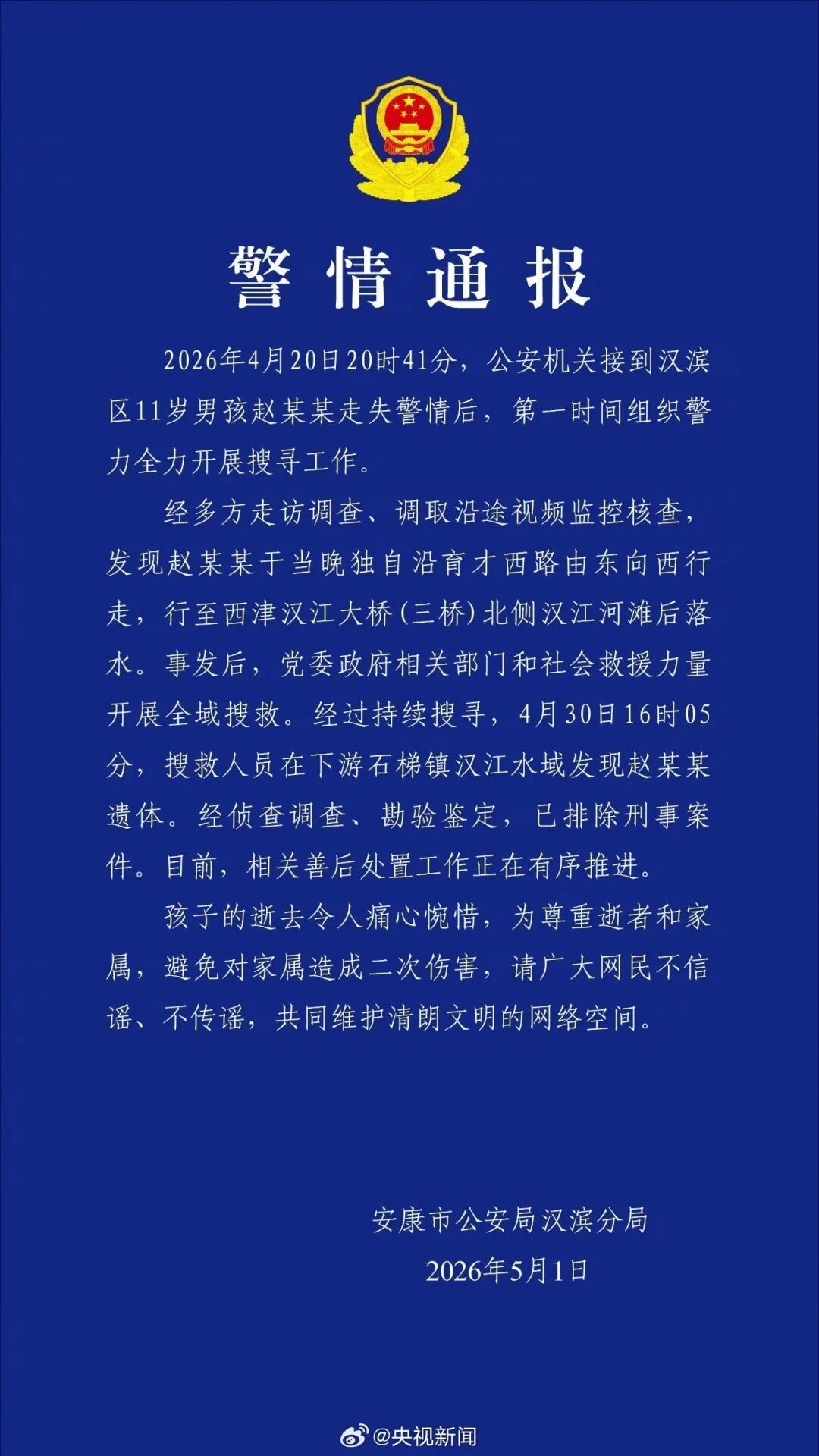 警情通报

2026年4月20日20时41分，公安机关接到汉滨区11岁男孩赵某某走失警情后，第一时间组织警力全力开展搜寻工作。

经多方走访调查、调取沿途视频监控核查，发现赵某某于当晚独自沿育才西路由东向西行走，行至西津汉江大桥（三桥）北侧汉江河滩后落水。事发后，党委政府相关部门和社会救援力量开展全域搜救。经过持续搜寻，4月30日16时05分，搜救人员在下游石梯镇汉江水域发现赵某某遗体。经侦查调查、勘验鉴定，已排除刑事案件。目前，相关善后处置工作正在有序推进。

孩子的逝去令人痛心惋惜，为尊重逝者和家属，避免对家属造成二次伤害，请广大网民不信谣、不传谣，共同维护清朗文明的网络空间。

安康市公安局汉滨分局
2026年5月1日

@央视新闻